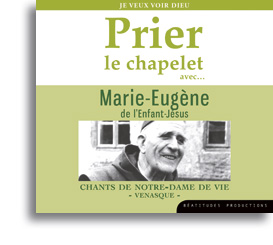 JE VEUX VOIR DIEU

Prier
le chapelet
avec...

Marie-Eugène
de l'Enfant-Jésus

CHANTS DE NOTRE-DAME DE VIE
- VENASQUE -

BÉATITUDES PRODUCTIONS